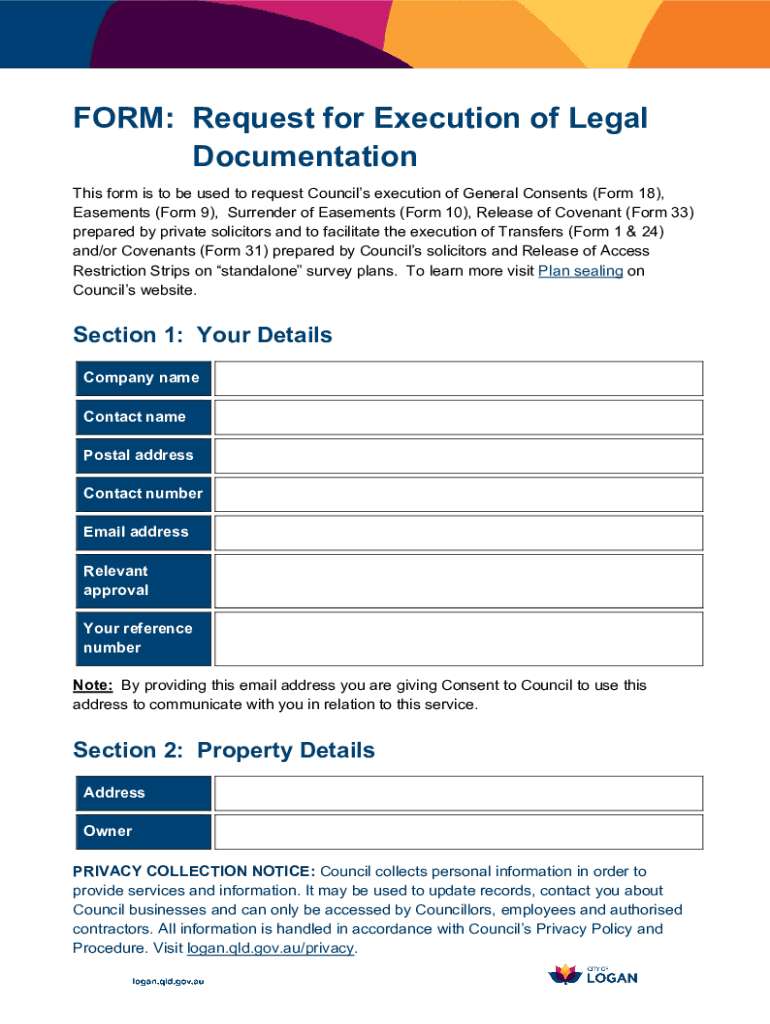 FORM: Request for Execution of Legal Documentation

This form is to be used to request Council's execution of General Consents (Form 18), Easements (Form 9), Surrender of Easements (Form 10), Release of Covenant (Form 33) prepared by private solicitors and to facilitate the execution of Transfers (Form 1 & 24) and/or Covenants (Form 31) prepared by Council's solicitors and Release of Access Restriction Strips on "standalone" survey plans. To learn more visit Plan sealing on Council's website.

Section 1: Your Details

| Company name | |
|---|---|
| Contact name | |
| Postal address | |
| Contact number | |
| Email address | |
| Relevant approval | |
| Your reference number | |

Note: By providing this email address you are giving Consent to Council to use this address to communicate with you in relation to this service.

Section 2: Property Details

| Address | |
|---|---|
| Owner | |

PRIVACY COLLECTION NOTICE: Council collects personal information in order to provide services and information. It may be used to update records, contact you about Council businesses and can only be accessed by Councillors, employees and authorised contractors. All information is handled in accordance with Council's Privacy Policy and Procedure. Visit logan.qld.gov.au/privacy.

logan.qld.gov.au

CITY OF LOGAN